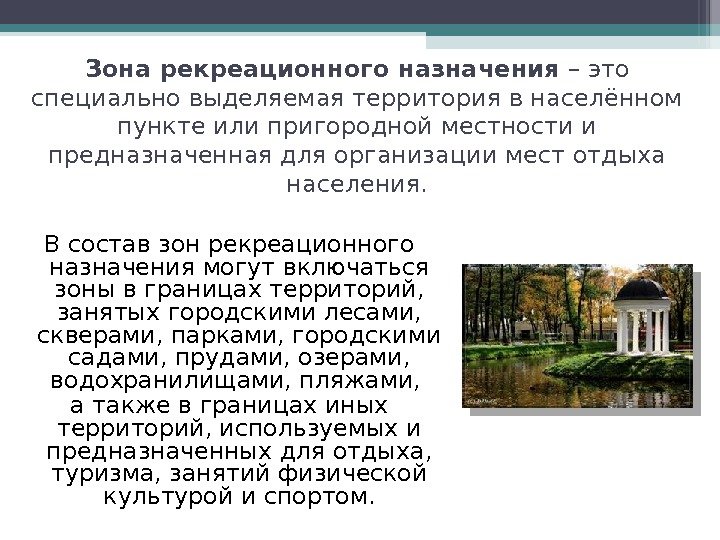 Зона рекреационного назначения – это специально выделяемая территория в населённом пункте или пригородной местности и предназначенная для организации мест отдыха населения.

В состав зон рекреационного назначения могут включаться зоны в границах территорий, занятых городскими лесами, скверами, парками, городскими садами, прудами, озерами, водохранилищами, пляжами, а также в границах иных территорий, используемых и предназначенных для отдыха, туризма, занятий физической культурой и спортом.